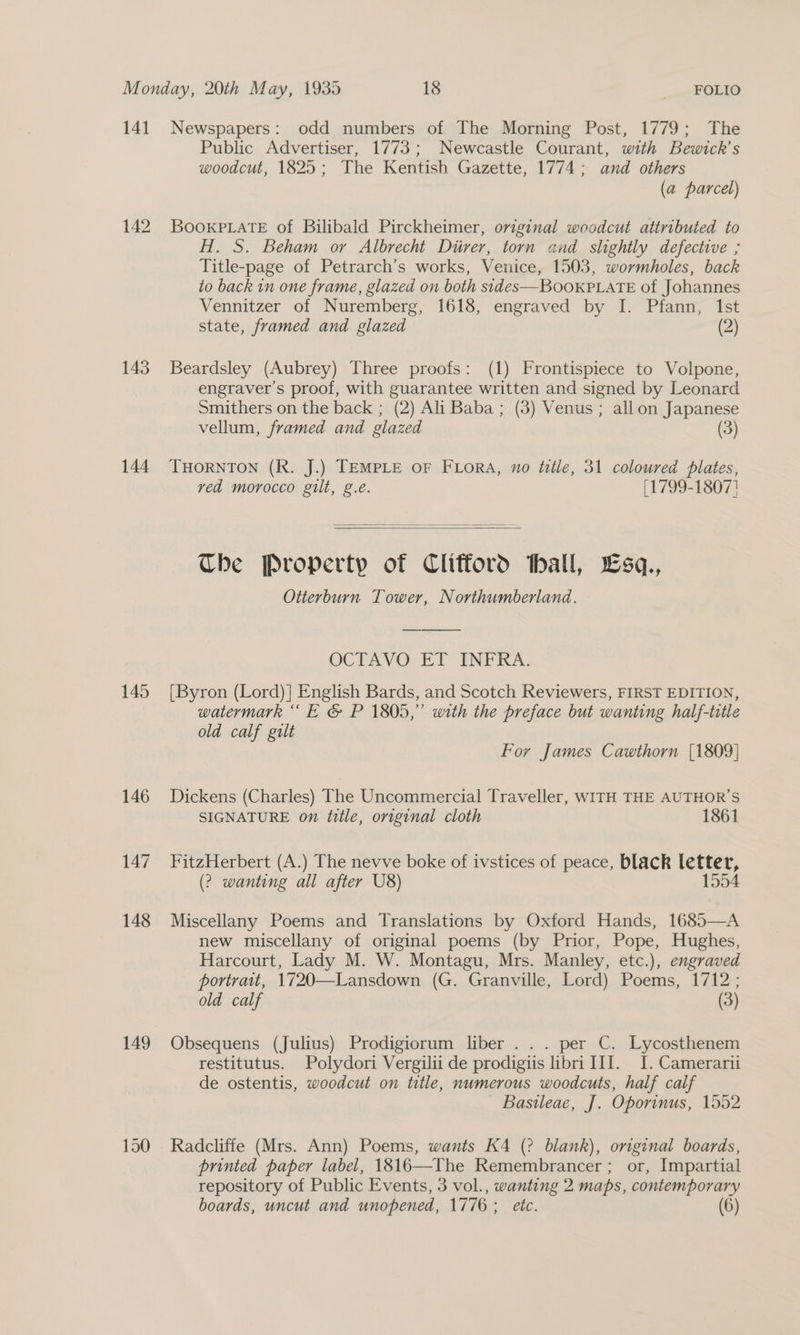 Monday, 20th May, 1935 18 FOLIO

141 Newspapers: odd numbers of The Morning Post, 1779; The Public Advertiser, 1773; Newcastle Courant, with Bewick's woodcut, 1825; The Kentish Gazette, 1774; and others (a parcel)

142 BOOKPLATE of Bilibald Pirckheimer, original woodcut attributed to H. S. Beham or Albrecht Dürer, torn and slightly defective; Title-page of Petrarch's works, Venice, 1503, wormholes, back to back in one frame, glazed on both sides—BOOKPLATE of Johannes Vennitzer of Nuremberg, 1618, engraved by I. Pfann, 1st state, framed and glazed (2)

143 Beardsley (Aubrey) Three proofs: (1) Frontispiece to Volpone, engraver's proof, with guarantee written and signed by Leonard Smithers on the back; (2) Ali Baba; (3) Venus; all on Japanese vellum, framed and glazed (3)

144 THORNTON (R. J.) TEMPLE OF FLORA, no title, 31 coloured plates, red morocco gilt, g.e. [1799-1807]

The Property of Clifford Hall, Esq.,
Otterburn Tower, Northumberland.

OCTAVO ET INFRA.

145 [Byron (Lord)] English Bards, and Scotch Reviewers, FIRST EDITION, watermark "E & P 1805," with the preface but wanting half-title old calf gilt For James Cawthorn [1809]

146 Dickens (Charles) The Uncommercial Traveller, WITH THE AUTHOR'S SIGNATURE on title, original cloth 1861

147 FitzHerbert (A.) The nevve boke of ivstices of peace, black letter, (? wanting all after U8) 1554

148 Miscellany Poems and Translations by Oxford Hands, 1685—A new miscellany of original poems (by Prior, Pope, Hughes, Harcourt, Lady M. W. Montagu, Mrs. Manley, etc.), engraved portrait, 1720—Lansdown (G. Granville, Lord) Poems, 1712; old calf (3)

149 Obsequens (Julius) Prodigiorum liber . . . per C. Lycosthenem restitutus. Polydori Vergilii de prodigiis libri III. I. Camerarii de ostentis, woodcut on title, numerous woodcuts, half calf Basileae, J. Oporinus, 1552

150 Radcliffe (Mrs. Ann) Poems, wants K4 (? blank), original boards, printed paper label, 1816—The Remembrancer; or, Impartial repository of Public Events, 3 vol., wanting 2 maps, contemporary boards, uncut and unopened, 1776; etc. (6)